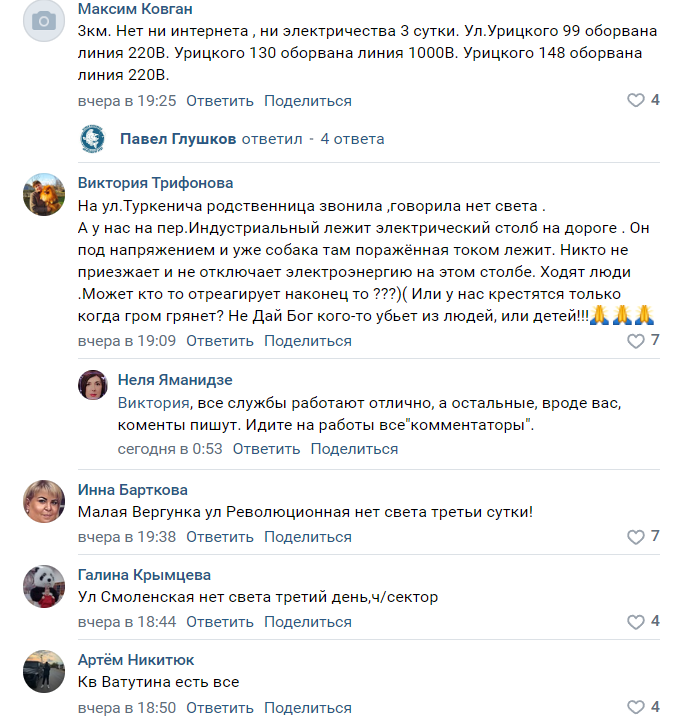 Максим Ковган
3км. Нет ни интернета , ни электричества 3 сутки. Ул.Урицкого 99 оборвана линия 220В. Урицкого 130 оборвана линия 1000В. Урицкого 148 оборвана линия 220В.
вчера в 19:25 Ответить Поделиться 4

Павел Глушков ответил · 4 ответа

Виктория Трифонова
На ул.Туркенича родственница звонила ,говорила нет света .
А у нас на пер.Индустриальный лежит электрический столб на дороге . Он под напряжением и уже собака там поражённая током лежит. Никто не приезжает и не отключает электроэнергию на этом столбе. Ходят люди .Может кто то отреагирует наконец то ???)( Или у нас крестятся только когда гром грянет? Не Дай Бог кого-то убьет из людей, или детей!!!🙏🙏🙏
вчера в 19:09 Ответить Поделиться 7

Неля Яманидзе
Виктория, все службы работают отлично, а остальные, вроде вас, коменты пишут. Идите на работы все"комментаторы".
сегодня в 0:53 Ответить Поделиться

Инна Барткова
Малая Вергунка ул Революционная нет света третьи сутки!
вчера в 19:38 Ответить Поделиться 7

Галина Крымцева
Ул Смоленская нет света третий день,ч/сектор
вчера в 18:44 Ответить Поделиться 4

Артём Никитюк
Кв Ватутина есть все
вчера в 18:50 Ответить Поделиться 4